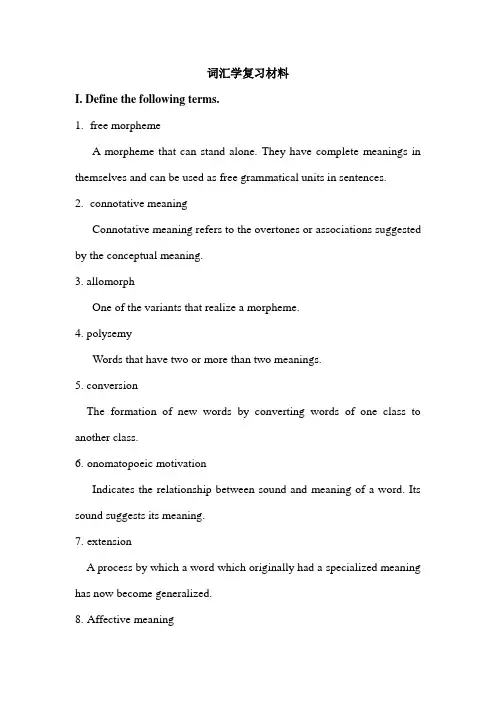 词汇学复习材料

I. Define the following terms.

1. free morpheme

A morpheme that can stand alone. They have complete meanings in themselves and can be used as free grammatical units in sentences.

2. connotative meaning

Connotative meaning refers to the overtones or associations suggested by the conceptual meaning.

3. allomorph

One of the variants that realize a morpheme.

4. polysemy

Words that have two or more than two meanings.

5. conversion

The formation of new words by converting words of one class to another class.

6. onomatopoeic motivation

Indicates the relationship between sound and meaning of a word. Its sound suggests its meaning.

7. extension

A process by which a word which originally had a specialized meaning has now become generalized.

8. Affective meaning